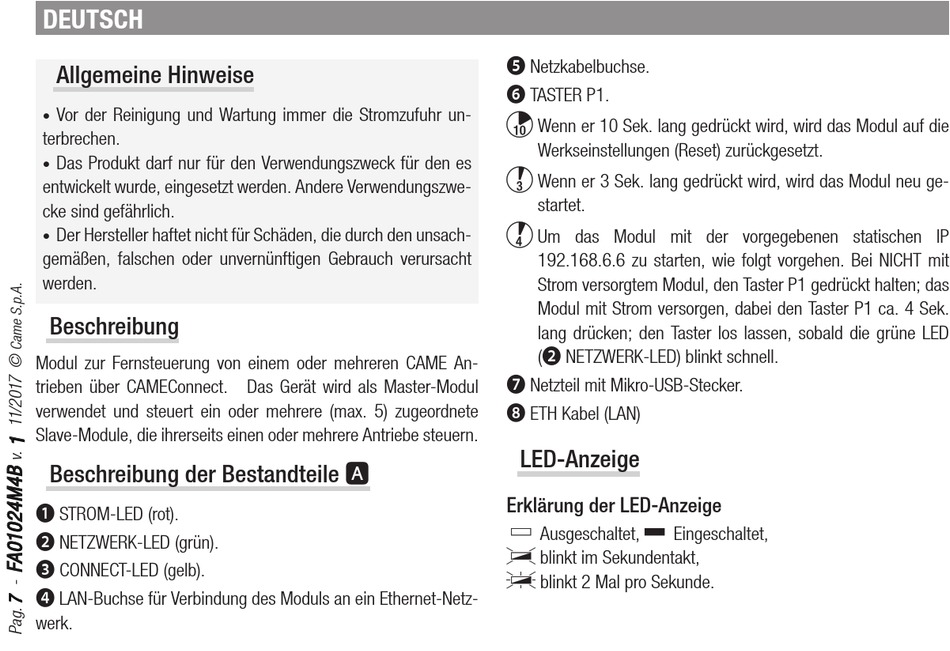 DEUTSCH

Allgemeine Hinweise

• Vor der Reinigung und Wartung immer die Stromzufuhr unterbrechen.
• Das Produkt darf nur für den Verwendungszweck für den es entwickelt wurde, eingesetzt werden. Andere Verwendungszwecke sind gefährlich.
• Der Hersteller haftet nicht für Schäden, die durch den unsachgemäßen, falschen oder unvernünftigen Gebrauch verursacht werden.

Beschreibung

Modul zur Fernsteuerung von einem oder mehreren CAME Antrieben über CAMEConnect. Das Gerät wird als Master-Modul verwendet und steuert ein oder mehrere (max. 5) zugeordnete Slave-Module, die ihrerseits einen oder mehrere Antriebe steuern.

Beschreibung der Bestandteile A

❶ STROM-LED (rot).
❷ NETZWERK-LED (grün).
❸ CONNECT-LED (gelb).
❹ LAN-Buchse für Verbindung des Moduls an ein Ethernet-Netzwerk.

❺ Netzkabelbuchse.
❻ TASTER P1.
10 Wenn er 10 Sek. lang gedrückt wird, wird das Modul auf die Werkseinstellungen (Reset) zurückgesetzt.
3 Wenn er 3 Sek. lang gedrückt wird, wird das Modul neu gestartet.
4 Um das Modul mit der vorgegebenen statischen IP 192.168.6.6 zu starten, wie folgt vorgehen. Bei NICHT mit Strom versorgtem Modul, den Taster P1 gedrückt halten; das Modul mit Strom versorgen, dabei den Taster P1 ca. 4 Sek. lang drücken; den Taster los lassen, sobald die grüne LED (❷ NETZWERK-LED) blinkt schnell.
❼ Netzteil mit Mikro-USB-Stecker.
❽ ETH Kabel (LAN)

LED-Anzeige

Erklärung der LED-Anzeige
Ausgeschaltet, Eingeschaltet,
blinkt im Sekundentakt,
blinkt 2 Mal pro Sekunde.

Pag. 7 - FA01024M4B v. 1 11/2017 © Came S.p.A.